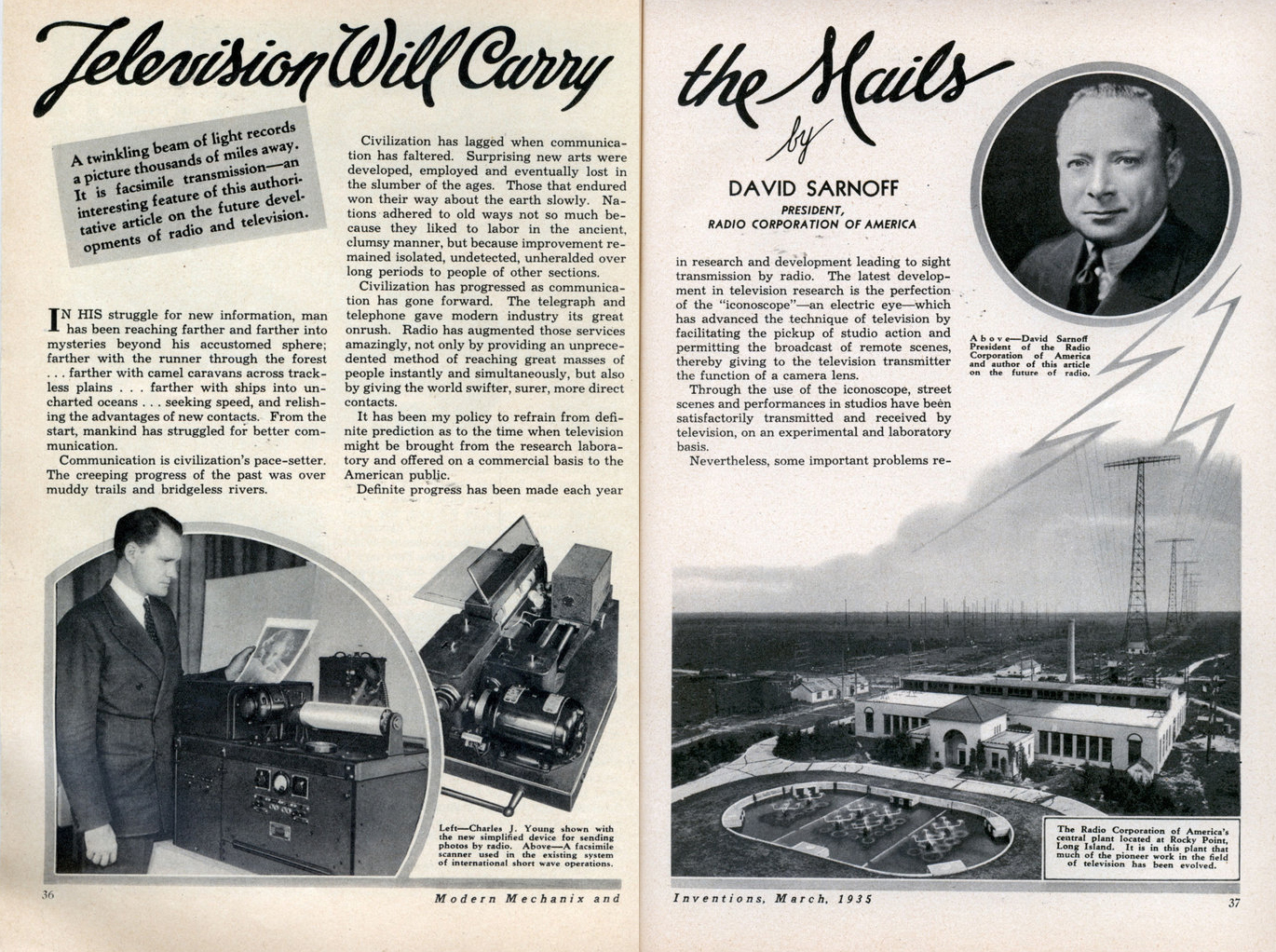 Television Will Carry the Mails

by

DAVID SARNOFF
PRESIDENT,
RADIO CORPORATION OF AMERICA

A twinkling beam of light records a picture thousands of miles away. It is facsimile transmission—an interesting feature of this authoritative article on the future developments of radio and television.

IN HIS struggle for new information, man has been reaching farther and farther into mysteries beyond his accustomed sphere; farther with the runner through the forest . . . farther with camel caravans across trackless plains . . . farther with ships into uncharted oceans . . . seeking speed, and relishing the advantages of new contacts. From the start, mankind has struggled for better communication.

Communication is civilization's pace-setter. The creeping progress of the past was over muddy trails and bridgeless rivers.

Civilization has lagged when communication has faltered. Surprising new arts were developed, employed and eventually lost in the slumber of the ages. Those that endured won their way about the earth slowly. Nations adhered to old ways not so much because they liked to labor in the ancient, clumsy manner, but because improvement remained isolated, undetected, unheralded over long periods to people of other sections.

Civilization has progressed as communication has gone forward. The telegraph and telephone gave modern industry its great onrush. Radio has augmented those services amazingly, not only by providing an unprecedented method of reaching great masses of people instantly and simultaneously, but also by giving the world swifter, surer, more direct contacts.

It has been my policy to refrain from definite prediction as to the time when television might be brought from the research laboratory and offered on a commercial basis to the American public.

Definite progress has been made each year

in research and development leading to sight transmission by radio. The latest development in television research is the perfection of the "iconoscope"—an electric eye—which has advanced the technique of television by facilitating the pickup of studio action and permitting the broadcast of remote scenes, thereby giving to the television transmitter the function of a camera lens.

Through the use of the iconoscope, street scenes and performances in studios have been satisfactorily transmitted and received by television, on an experimental and laboratory basis.

Nevertheless, some important problems re-

Above—David Sarnoff President of the Radio Corporation of America and author of this article on the future of radio.

Left—Charles J. Young shown with the new simplified device for sending photos by radio. Above—A facsimile scanner used in the existing system of international short wave operations.

The Radio Corporation of America's central plant located at Rocky Point, Long Island. It is in this plant that much of the pioneer work in the field of television has been evolved.

36 Modern Mechanix and Inventions, March, 1935 37